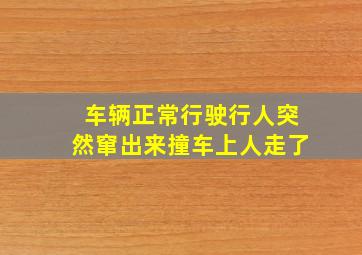 车辆正常行驶行人突然窜出来撞车上人走了